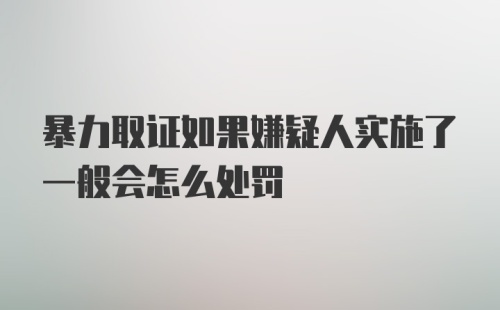 暴力取证如果嫌疑人实施了一般会怎么处罚